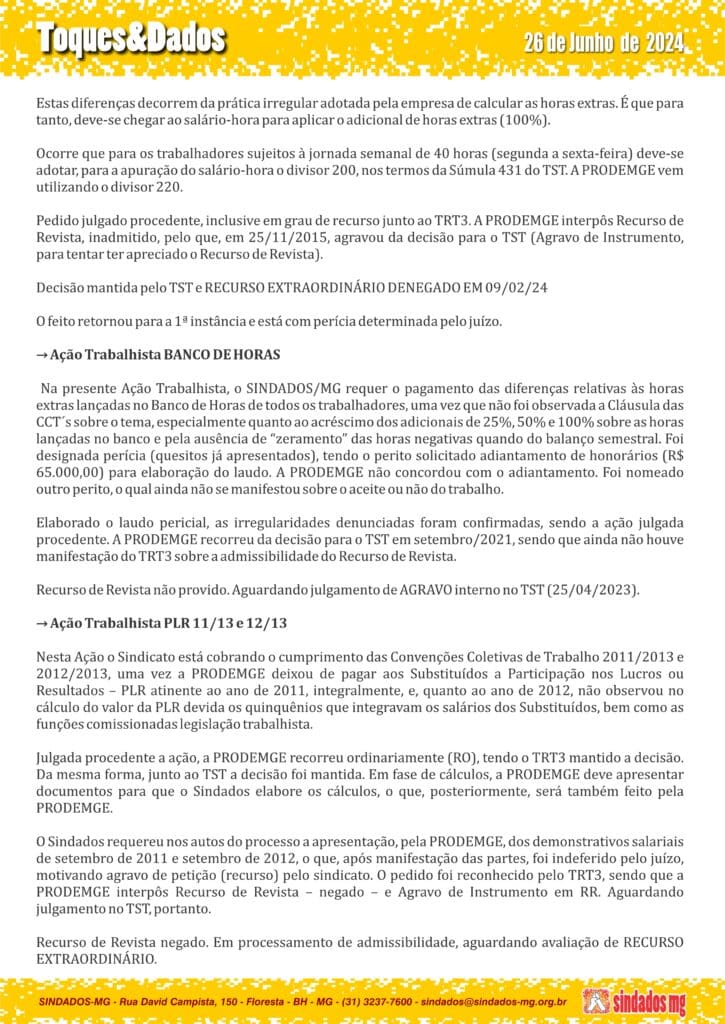 Toques&Dados

26 de Junho de 2024

Estas diferenças decorrem da prática irregular adotada pela empresa de calcular as horas extras. É que para tanto, deve-se chegar ao salário-hora para aplicar o adicional de horas extras (100%).

Ocorre que para os trabalhadores sujeitos à jornada semanal de 40 horas (segunda a sexta-feira) deve-se adotar, para a apuração do salário-hora o divisor 200, nos termos da Súmula 431 do TST. A PRODEMGE vem utilizando o divisor 220.

Pedido julgado procedente, inclusive em grau de recurso junto ao TRT3. A PRODEMGE interpôs Recurso de Revista, inadmitido, pelo que, em 25/11/2015, agravou da decisão para o TST (Agravo de Instrumento, para tentar ter apreciado o Recurso de Revista).

Decisão mantida pelo TST e RECURSO EXTRAORDINÁRIO DENEGADO EM 09/02/24

O feito retornou para a 1ª instância e está com perícia determinada pelo juízo.

→ Ação Trabalhista BANCO DE HORAS

Na presente Ação Trabalhista, o SINDADOS/MG requer o pagamento das diferenças relativas às horas extras lançadas no Banco de Horas de todos os trabalhadores, uma vez que não foi observada a Cláusula das CCT´s sobre o tema, especialmente quanto ao acréscimo dos adicionais de 25%, 50% e 100% sobre as horas lançadas no banco e pela ausência de "zeramento" das horas negativas quando do balanço semestral. Foi designada perícia (quesitos já apresentados), tendo o perito solicitado adiantamento de honorários (R$ 65.000,00) para elaboração do laudo. A PRODEMGE não concordou com o adiantamento. Foi nomeado outro perito, o qual ainda não se manifestou sobre o aceite ou não do trabalho.

Elaborado o laudo pericial, as irregularidades denunciadas foram confirmadas, sendo a ação julgada procedente. A PRODEMGE recorreu da decisão para o TST em setembro/2021, sendo que ainda não houve manifestação do TRT3 sobre a admissibilidade do Recurso de Revista.

Recurso de Revista não provido. Aguardando julgamento de AGRAVO interno no TST (25/04/2023).

→ Ação Trabalhista PLR 11/13 e 12/13

Nesta Ação o Sindicato está cobrando o cumprimento das Convenções Coletivas de Trabalho 2011/2013 e 2012/2013, uma vez a PRODEMGE deixou de pagar aos Substituídos a Participação nos Lucros ou Resultados – PLR atinente ao ano de 2011, integralmente, e, quanto ao ano de 2012, não observou no cálculo do valor da PLR devida os quinquênios que integravam os salários dos Substituídos, bem como as funções comissionadas legislação trabalhista.

Julgada procedente a ação, a PRODEMGE recorreu ordinariamente (RO), tendo o TRT3 mantido a decisão. Da mesma forma, junto ao TST a decisão foi mantida. Em fase de cálculos, a PRODEMGE deve apresentar documentos para que o Sindados elabore os cálculos, o que, posteriormente, será também feito pela PRODEMGE.

O Sindados requereu nos autos do processo a apresentação, pela PRODEMGE, dos demonstrativos salariais de setembro de 2011 e setembro de 2012, o que, após manifestação das partes, foi indeferido pelo juízo, motivando agravo de petição (recurso) pelo sindicato. O pedido foi reconhecido pelo TRT3, sendo que a PRODEMGE interpôs Recurso de Revista – negado – e Agravo de Instrumento em RR. Aguardando julgamento no TST, portanto.

Recurso de Revista negado. Em processamento de admissibilidade, aguardando avaliação de RECURSO EXTRAORDINÁRIO.

SINDADOS-MG - Rua David Campista, 150 - Floresta - BH - MG - (31) 3237-7600 - sindados@sindados-mg.org.br

sindados mg